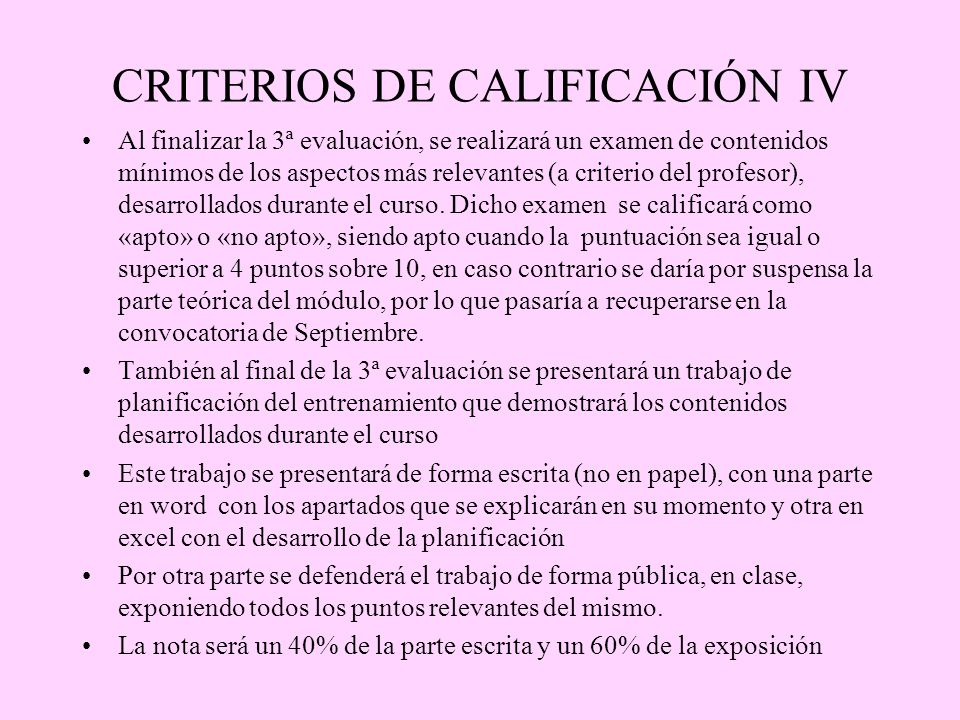 CRITERIOS DE CALIFICACIÓN IV

• Al finalizar la 3ª evaluación, se realizará un examen de contenidos mínimos de los aspectos más relevantes (a criterio del profesor), desarrollados durante el curso. Dicho examen se calificará como «apto» o «no apto», siendo apto cuando la puntuación sea igual o superior a 4 puntos sobre 10, en caso contrario se daría por suspensa la parte teórica del módulo, por lo que pasaría a recuperarse en la convocatoria de Septiembre.

• También al final de la 3ª evaluación se presentará un trabajo de planificación del entrenamiento que demostrará los contenidos desarrollados durante el curso

• Este trabajo se presentará de forma escrita (no en papel), con una parte en word con los apartados que se explicarán en su momento y otra en excel con el desarrollo de la planificación

• Por otra parte se defenderá el trabajo de forma pública, en clase, exponiendo todos los puntos relevantes del mismo.

• La nota será un 40% de la parte escrita y un 60% de la exposición